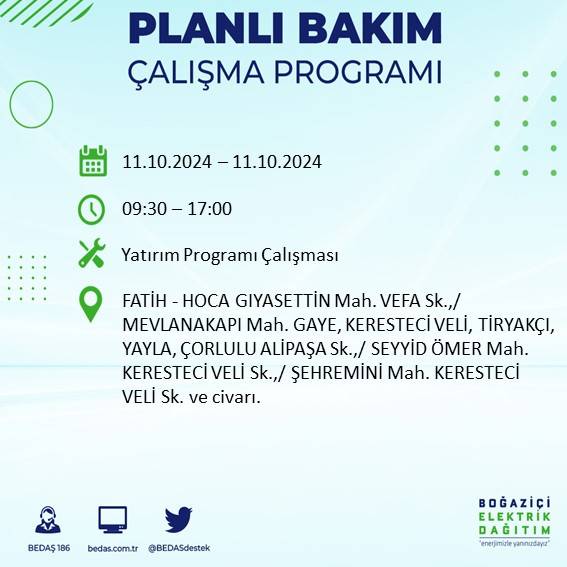 PLANLI BAKIM
ÇALIŞMA PROGRAMI

11.10.2024 – 11.10.2024

09:30 – 17:00

Yatırım Programı Çalışması

FATİH - HOCA GIYASETTİN Mah. VEFA Sk.,/ MEVLANAKAPI Mah. GAYE, KERESTECİ VELİ, TİRYAKÇI, YAYLA, ÇORLULU ALİPAŞA Sk.,/ SEYYİD ÖMER Mah. KERESTECİ VELİ Sk.,/ ŞEHREMİNİ Mah. KERESTECİ VELİ Sk. ve civarı.

BEDAŞ 186
bedas.com.tr
@BEDASdestek

BOĞAZİÇİ
ELEKTRİK
DAĞITIM
"enerjimizle yanınızdayız"